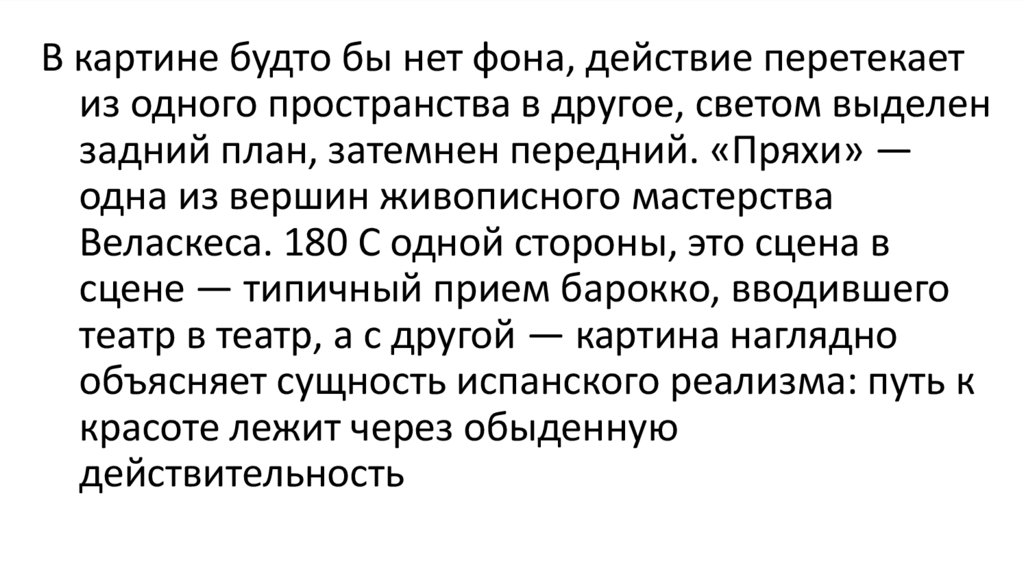 В картине будто бы нет фона, действие перетекает из одного пространства в другое, светом выделен задний план, затемнен передний. «Пряхи» — одна из вершин живописного мастерства Веласкеса. 180 С одной стороны, это сцена в сцене — типичный прием барокко, вводившего театр в театр, а с другой — картина наглядно объясняет сущность испанского реализма: путь к красоте лежит через обыденную действительность